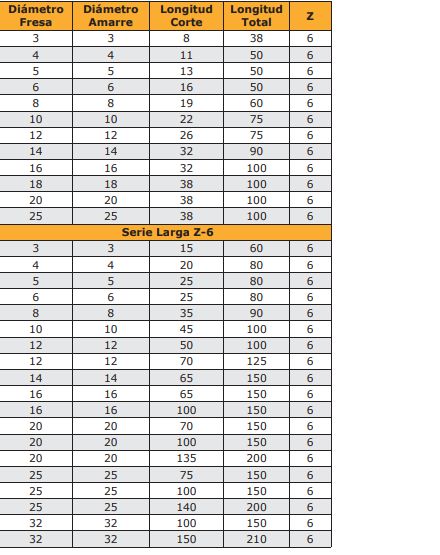 | Diámetro Fresa | Diámetro Amarre | Longitud Corte | Longitud Total | Z |
|---|---|---|---|---|
| 3 | 3 | 8 | 38 | 6 |
| 4 | 4 | 11 | 50 | 6 |
| 5 | 5 | 13 | 50 | 6 |
| 6 | 6 | 16 | 50 | 6 |
| 8 | 8 | 19 | 60 | 6 |
| 10 | 10 | 22 | 75 | 6 |
| 12 | 12 | 26 | 75 | 6 |
| 14 | 14 | 32 | 90 | 6 |
| 16 | 16 | 32 | 100 | 6 |
| 18 | 18 | 38 | 100 | 6 |
| 20 | 20 | 38 | 100 | 6 |
| 25 | 25 | 38 | 100 | 6 |
| Serie Larga Z-6 | | | | |
| 3 | 3 | 15 | 60 | 6 |
| 4 | 4 | 20 | 80 | 6 |
| 5 | 5 | 25 | 80 | 6 |
| 6 | 6 | 25 | 80 | 6 |
| 8 | 8 | 35 | 90 | 6 |
| 10 | 10 | 45 | 100 | 6 |
| 12 | 12 | 50 | 100 | 6 |
| 12 | 12 | 70 | 125 | 6 |
| 14 | 14 | 65 | 150 | 6 |
| 16 | 16 | 65 | 150 | 6 |
| 16 | 16 | 100 | 150 | 6 |
| 20 | 20 | 70 | 150 | 6 |
| 20 | 20 | 100 | 150 | 6 |
| 20 | 20 | 135 | 200 | 6 |
| 25 | 25 | 75 | 150 | 6 |
| 25 | 25 | 100 | 150 | 6 |
| 25 | 25 | 140 | 200 | 6 |
| 32 | 32 | 100 | 150 | 6 |
| 32 | 32 | 150 | 210 | 6 |